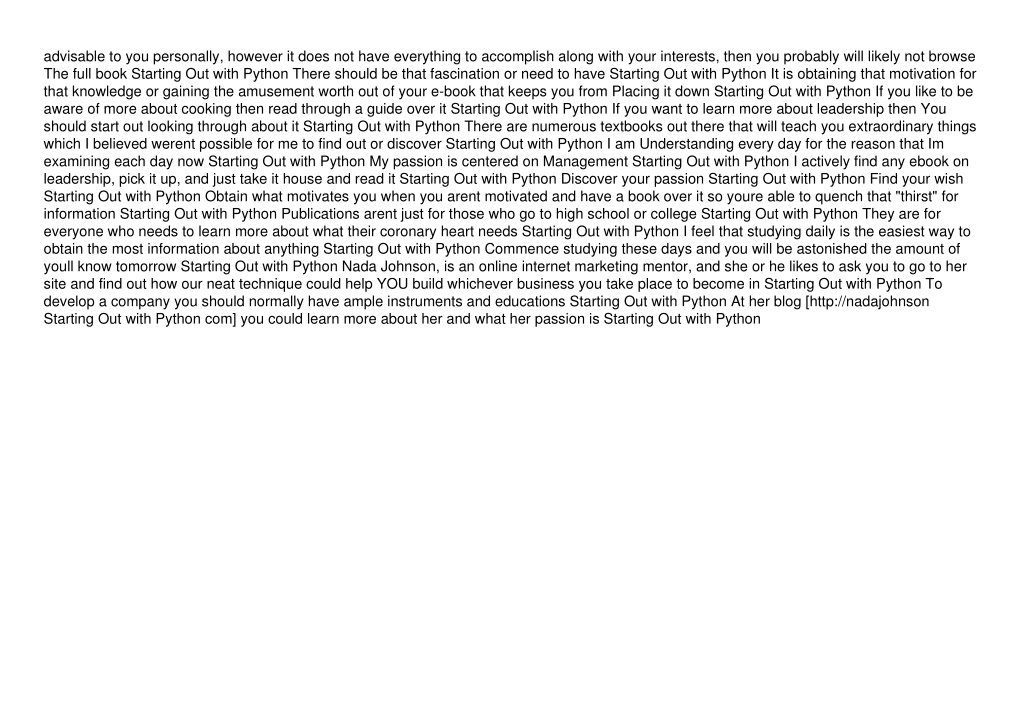 advisable to you personally, however it does not have everything to accomplish along with your interests, then you probably will likely not browse The full book Starting Out with Python There should be that fascination or need to have Starting Out with Python It is obtaining that motivation for that knowledge or gaining the amusement worth out of your e-book that keeps you from Placing it down Starting Out with Python If you like to be aware of more about cooking then read through a guide over it Starting Out with Python If you want to learn more about leadership then You should start out looking through about it Starting Out with Python There are numerous textbooks out there that will teach you extraordinary things which I believed werent possible for me to find out or discover Starting Out with Python I am Understanding every day for the reason that Im examining each day now Starting Out with Python My passion is centered on Management Starting Out with Python I actively find any ebook on leadership, pick it up, and just take it house and read it Starting Out with Python Discover your passion Starting Out with Python Find your wish Starting Out with Python Obtain what motivates you when you arent motivated and have a book over it so youre able to quench that "thirst" for information Starting Out with Python Publications arent just for those who go to high school or college Starting Out with Python They are for everyone who needs to learn more about what their coronary heart needs Starting Out with Python I feel that studying daily is the easiest way to obtain the most information about anything Starting Out with Python Commence studying these days and you will be astonished the amount of youll know tomorrow Starting Out with Python Nada Johnson, is an online internet marketing mentor, and she or he likes to ask you to go to her site and find out how our neat technique could help YOU build whichever business you take place to become in Starting Out with Python To develop a company you should normally have ample instruments and educations Starting Out with Python At her blog [http://nadajohnson Starting Out with Python com] you could learn more about her and what her passion is Starting Out with Python